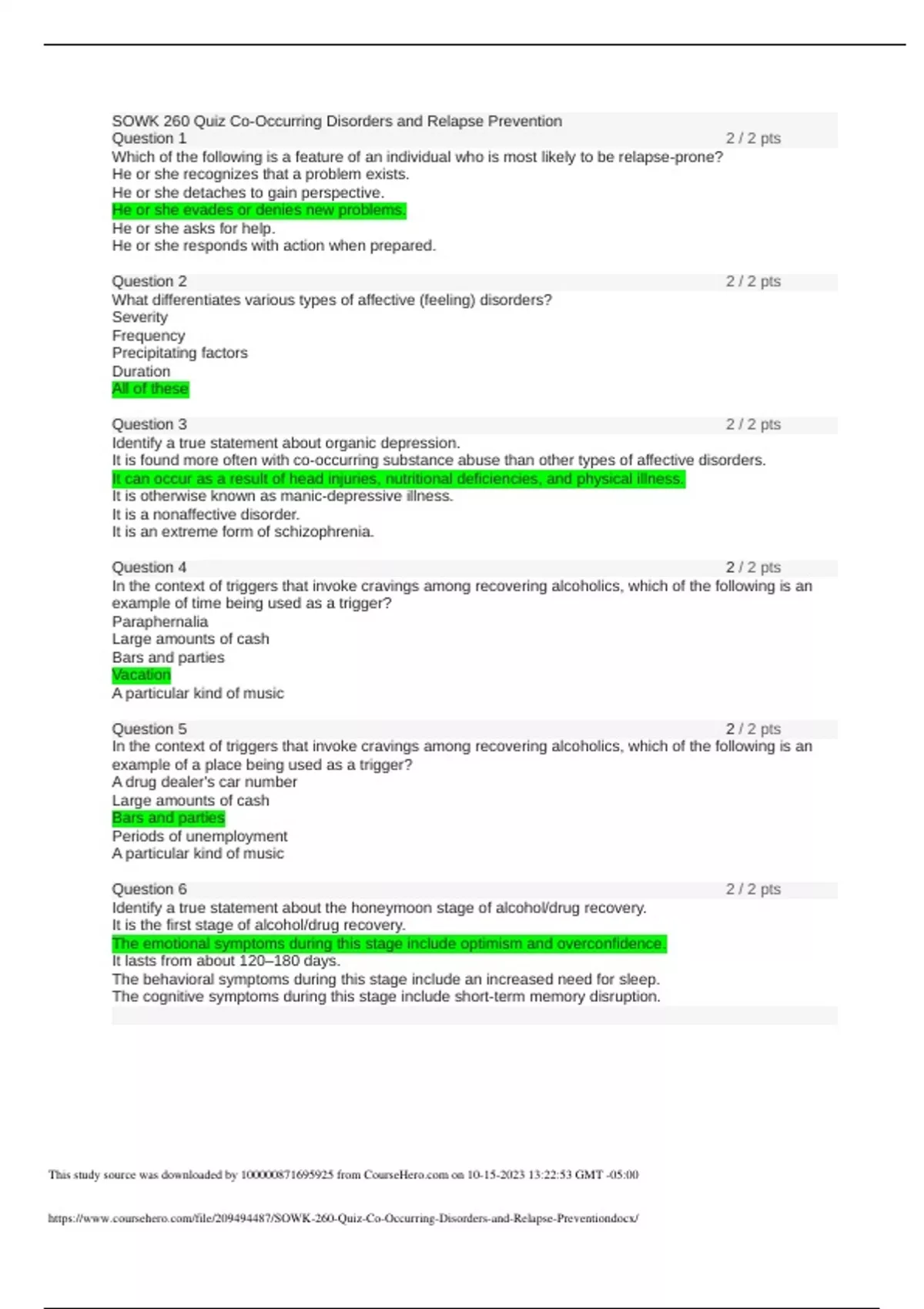 SOWK 260 Quiz Co-Occurring Disorders and Relapse Prevention
Question 1 2 / 2 pts
Which of the following is a feature of an individual who is most likely to be relapse-prone?
He or she recognizes that a problem exists.
He or she detaches to gain perspective.
He or she evades or denies new problems.
He or she asks for help.
He or she responds with action when prepared.

Question 2 2 / 2 pts
What differentiates various types of affective (feeling) disorders?
Severity
Frequency
Precipitating factors
Duration
All of these

Question 3 2 / 2 pts
Identify a true statement about organic depression.
It is found more often with co-occurring substance abuse than other types of affective disorders.
It can occur as a result of head injuries, nutritional deficiencies, and physical illness.
It is otherwise known as manic-depressive illness.
It is a nonaffective disorder.
It is an extreme form of schizophrenia.

Question 4 2 / 2 pts
In the context of triggers that invoke cravings among recovering alcoholics, which of the following is an example of time being used as a trigger?
Paraphernalia
Large amounts of cash
Bars and parties
Vacation
A particular kind of music

Question 5 2 / 2 pts
In the context of triggers that invoke cravings among recovering alcoholics, which of the following is an example of a place being used as a trigger?
A drug dealer's car number
Large amounts of cash
Bars and parties
Periods of unemployment
A particular kind of music

Question 6 2 / 2 pts
Identify a true statement about the honeymoon stage of alcohol/drug recovery.
It is the first stage of alcohol/drug recovery.
The emotional symptoms during this stage include optimism and overconfidence.
It lasts from about 120–180 days.
The behavioral symptoms during this stage include an increased need for sleep.
The cognitive symptoms during this stage include short-term memory disruption.

This study source was downloaded by 100000871695925 from CourseHero.com on 10-15-2023 13:22:53 GMT -05:00

https://www.coursehero.com/file/209494487/SOWK-260-Quiz-Co-Occurring-Disorders-and-Relapse-Preventiondocx/